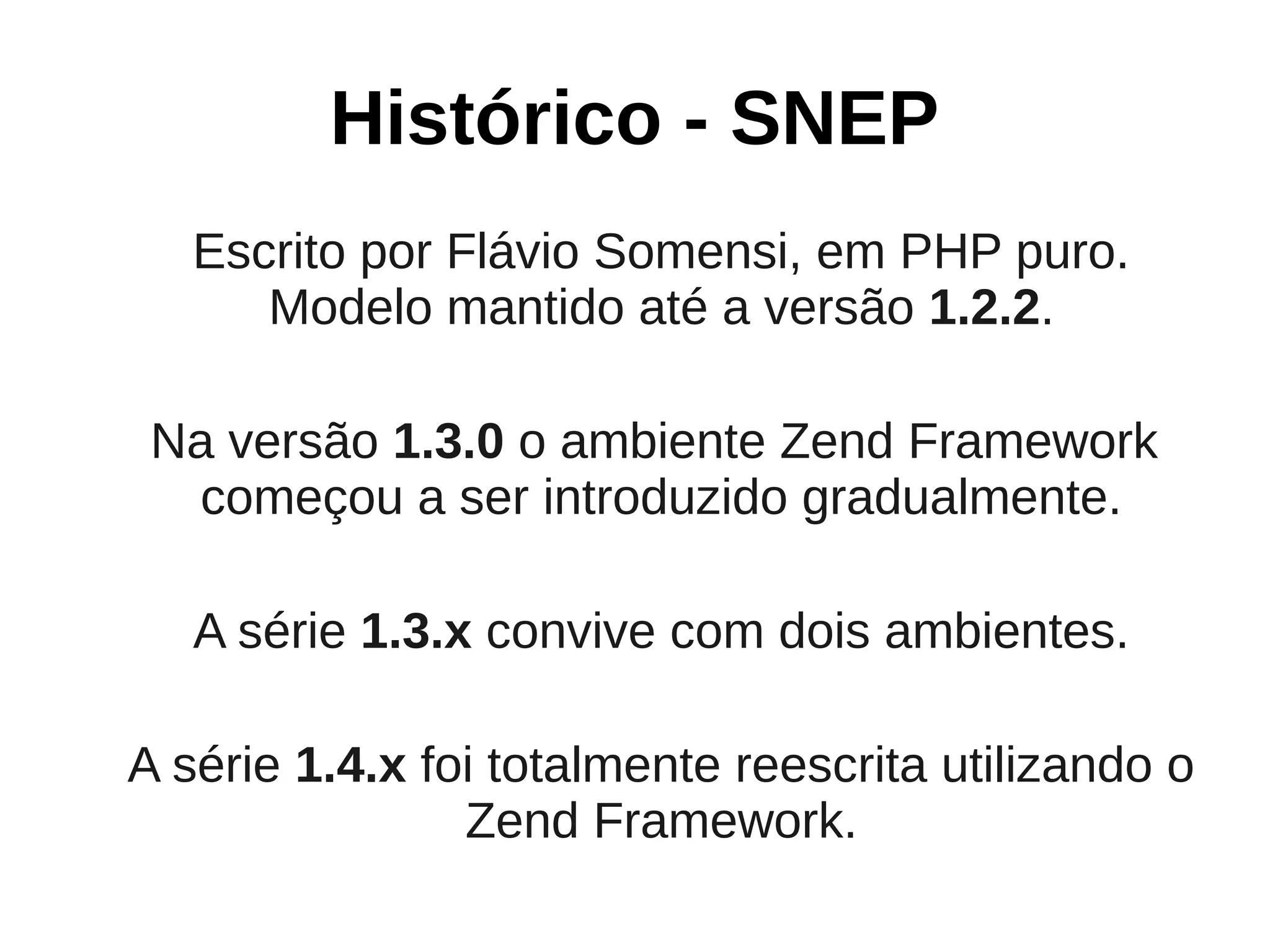 Histórico - SNEP

Escrito por Flávio Somensi, em PHP puro. Modelo mantido até a versão 1.2.2.

Na versão 1.3.0 o ambiente Zend Framework começou a ser introduzido gradualmente.

A série 1.3.x convive com dois ambientes.

A série 1.4.x foi totalmente reescrita utilizando o Zend Framework.